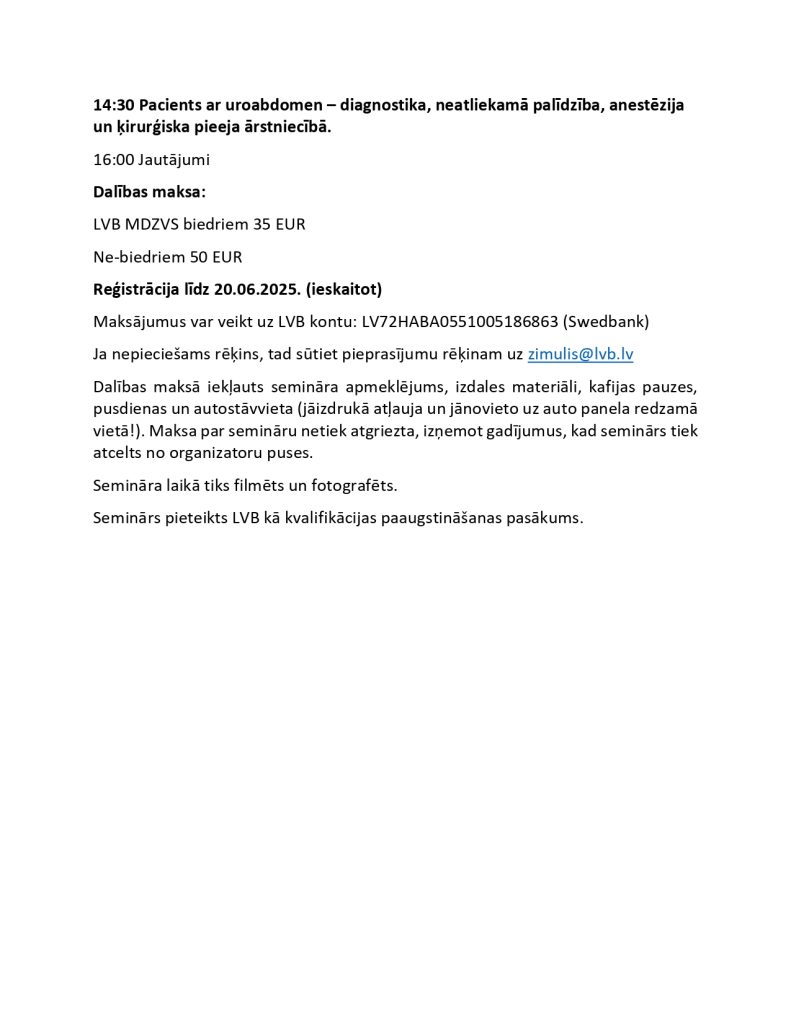 14:30 Pacients ar uroabdomen – diagnostika, neatliekamā palīdzība, anestēzija un ķirurģiska pieeja ārstniecībā.

16:00 Jautājumi

Dalības maksa:

LVB MDZVS biedriem 35 EUR

Ne-biedriem 50 EUR

Reģistrācija līdz 20.06.2025. (ieskaitot)

Maksājumus var veikt uz LVB kontu: LV72HABA0551005186863 (Swedbank)

Ja nepieciešams rēķins, tad sūtiet pieprasījumu rēķinam uz zimulis@lvb.lv

Dalības maksā iekļauts semināra apmeklējums, izdales materiāli, kafijas pauzes, pusdienas un autostāvvieta (jāizdrukā atļauja un jānovieto uz auto panela redzamā vietā!). Maksa par semināru netiek atgriezta, izņemot gadījumus, kad seminārs tiek atcelts no organizatoru puses.

Semināra laikā tiks filmēts un fotografēts.

Seminārs pieteikts LVB kā kvalifikācijas paaugstināšanas pasākums.